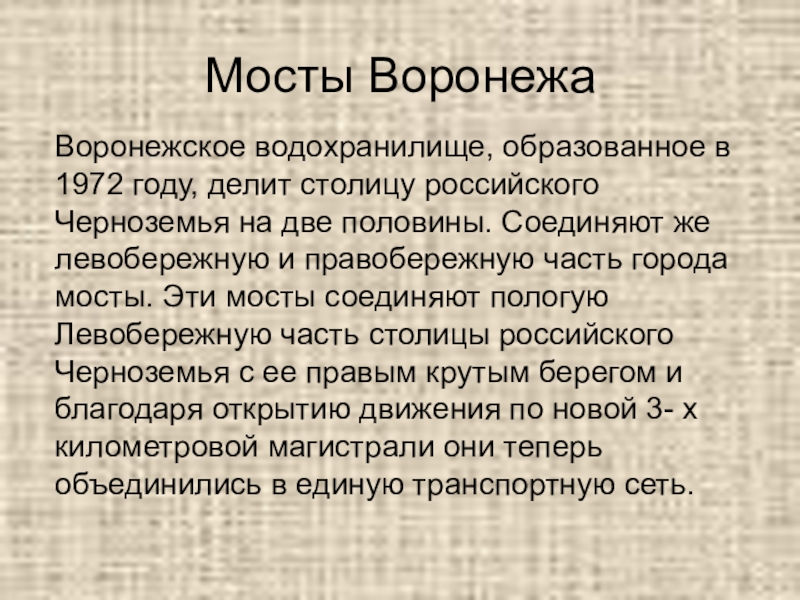 Мосты Воронежа

Воронежское водохранилище, образованное в 1972 году, делит столицу российского Черноземья на две половины. Соединяют же левобережную и правобережную часть города мосты. Эти мосты соединяют пологую Левобережную часть столицы российского Черноземья с ее правым крутым берегом и благодаря открытию движения по новой 3- х километровой магистрали они теперь объединились в единую транспортную сеть.